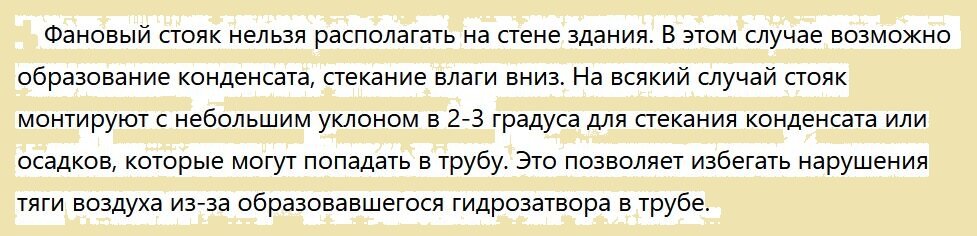 Фановый стояк нельзя располагать на стене здания. В этом случае возможно образование конденсата, стекание влаги вниз. На всякий случай стояк монтируют с небольшим уклоном в 2-3 градуса для стекания конденсата или осадков, которые могут попадать в трубу. Это позволяет избегать нарушения тяги воздуха из-за образовавшегося гидрозатвора в трубе.